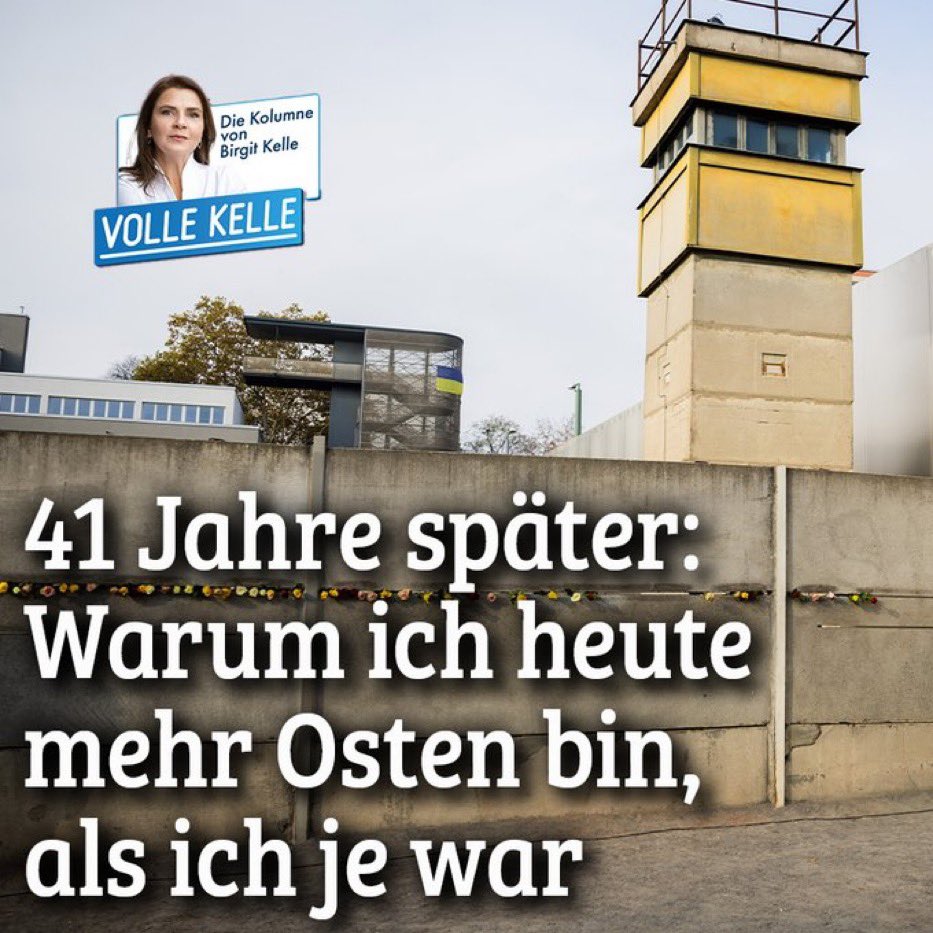 Die Kolumne von Birgit Kelle

VOLLE KELLE

41 Jahre später: Warum ich heute mehr Osten bin, als ich je war